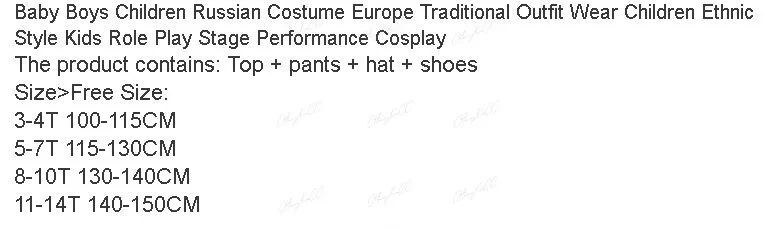 Baby Boys Children Russian Costume Europe Traditional Outfit Wear Children Ethnic Style Kids Role Play Stage Performance Cosplay
The product contains: Top + pants + hat + shoes
Size>Free Size:
3-4T 100-115CM
5-7T 115-130CM
8-10T 130-140CM
11-14T 140-150CM